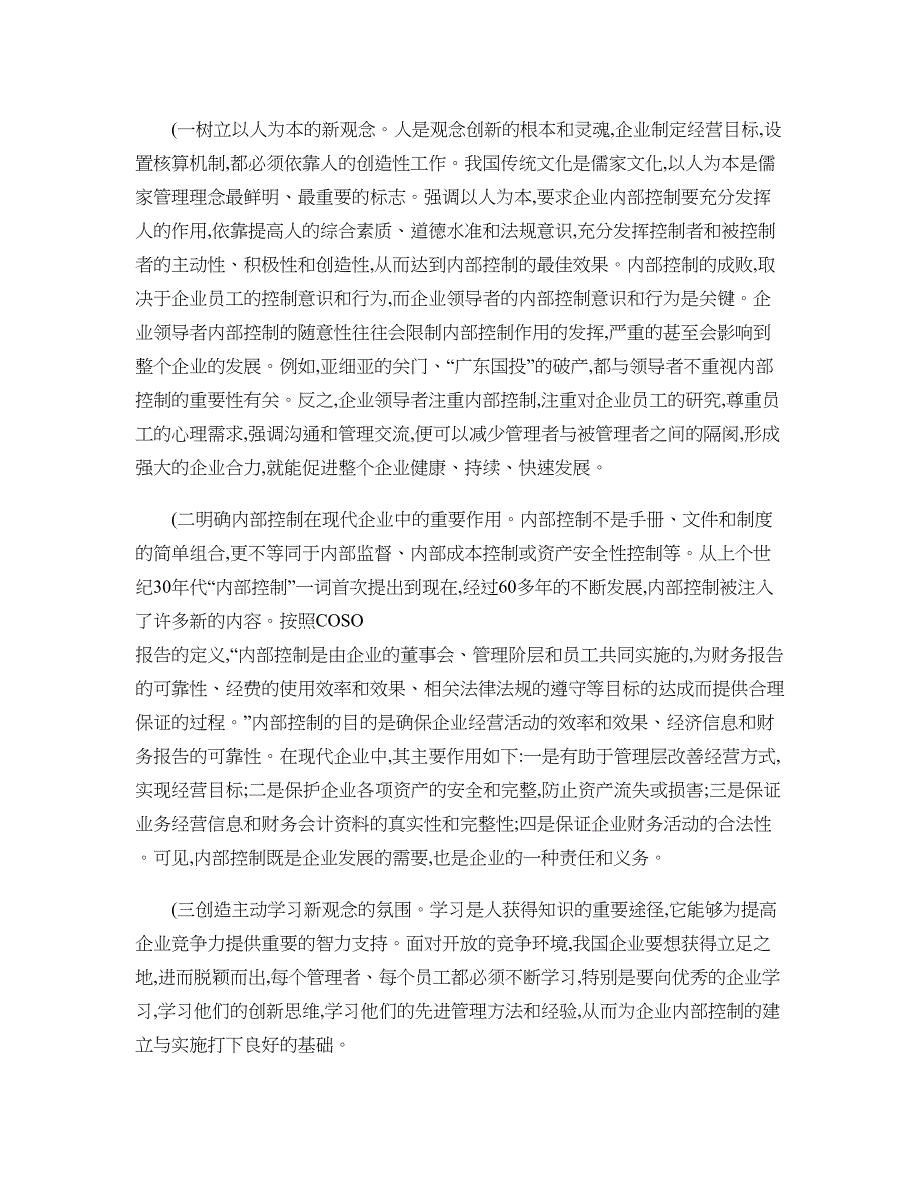 (一树立以人为本的新观念。人是观念创新的根本和灵魂,企业制定经营目标,设置核算机制,都必须依靠人的创造性工作。我国传统文化是儒家文化,以人为本是儒家管理理念最鲜明、最重要的标志。强调以人为本,要求企业内部控制要充分发挥人的作用,依靠提高人的综合素质、道德水准和法规意识,充分发挥控制者和被控制者的主动性、积极性和创造性,从而达到内部控制的最佳效果。内部控制的成败,取决于企业员工的控制意识和行为,而企业领导者的内部控制意识和行为是关键。企业领导者内部控制的随意性往往会限制内部控制作用的发挥,严重的甚至会影响到整个企业的发展。例如,亚细亚的关门、“广东国投”的破产,都与领导者不重视内部控制的重要性有关。反之,企业领导者注重内部控制,注重对企业员工的研究,尊重员工的心理需求,强调沟通和管理交流,便可以减少管理者与被管理者之间的隔阂,形成强大的企业合力,就能促进整个企业健康、持续、快速发展。

(二明确内部控制在现代企业中的重要作用。内部控制不是手册、文件和制度的简单组合,更不等同于内部监督、内部成本控制或资产安全性控制等。从上个世纪30年代“内部控制”一词首次提出到现在,经过60多年的不断发展,内部控制被注入了许多新的内容。按照COSO
报告的定义,“内部控制是由企业的董事会、管理阶层和员工共同实施的,为财务报告的可靠性、经费的使用效率和效果、相关法律法规的遵守等目标的达成而提供合理保证的过程。”内部控制的目的是确保企业经营活动的效率和效果、经济信息和财务报告的可靠性。在现代企业中,其主要作用如下:一是有助于管理层改善经营方式,实现经营目标;二是保护企业各项资产的安全和完整,防止资产流失或损害;三是保证业务经营信息和财务会计资料的真实性和完整性;四是保证企业财务活动的合法性。可见,内部控制既是企业发展的需要,也是企业的一种责任和义务。

(三创造主动学习新观念的氛围。学习是人获得知识的重要途径,它能够为提高企业竞争力提供重要的智力支持。面对开放的竞争环境,我国企业要想获得立足之地,进而脱颖而出,每个管理者、每个员工都必须不断学习,特别是要向优秀的企业学习,学习他们的创新思维,学习他们的先进管理方法和经验,从而为企业内部控制的建立与实施打下良好的基础。